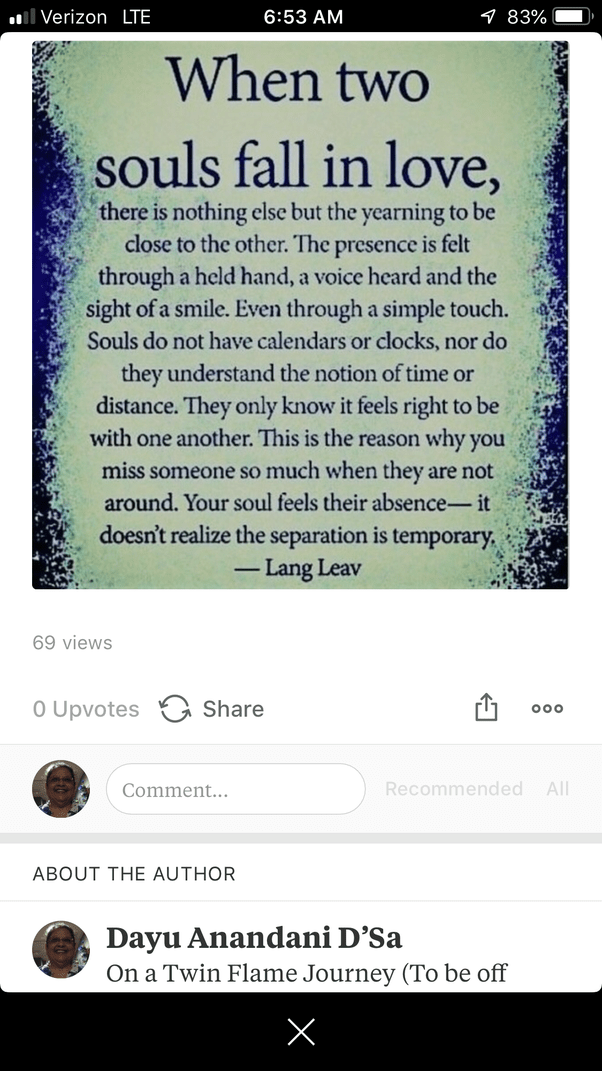 Verizon LTE 6:53 AM 83%

When two souls fall in love,

there is nothing else but the yearning to be close to the other. The presence is felt through a held hand, a voice heard and the sight of a smile. Even through a simple touch. Souls do not have calendars or clocks, nor do they understand the notion of time or distance. They only know it feels right to be with one another. This is the reason why you miss someone so much when they are not around. Your soul feels their absence— it doesn't realize the separation is temporary.

— Lang Leav

69 views

0 Upvotes Share

Comment...

Recommended All

ABOUT THE AUTHOR

Dayu Anandani D'Sa

On a Twin Flame Journey (To be off